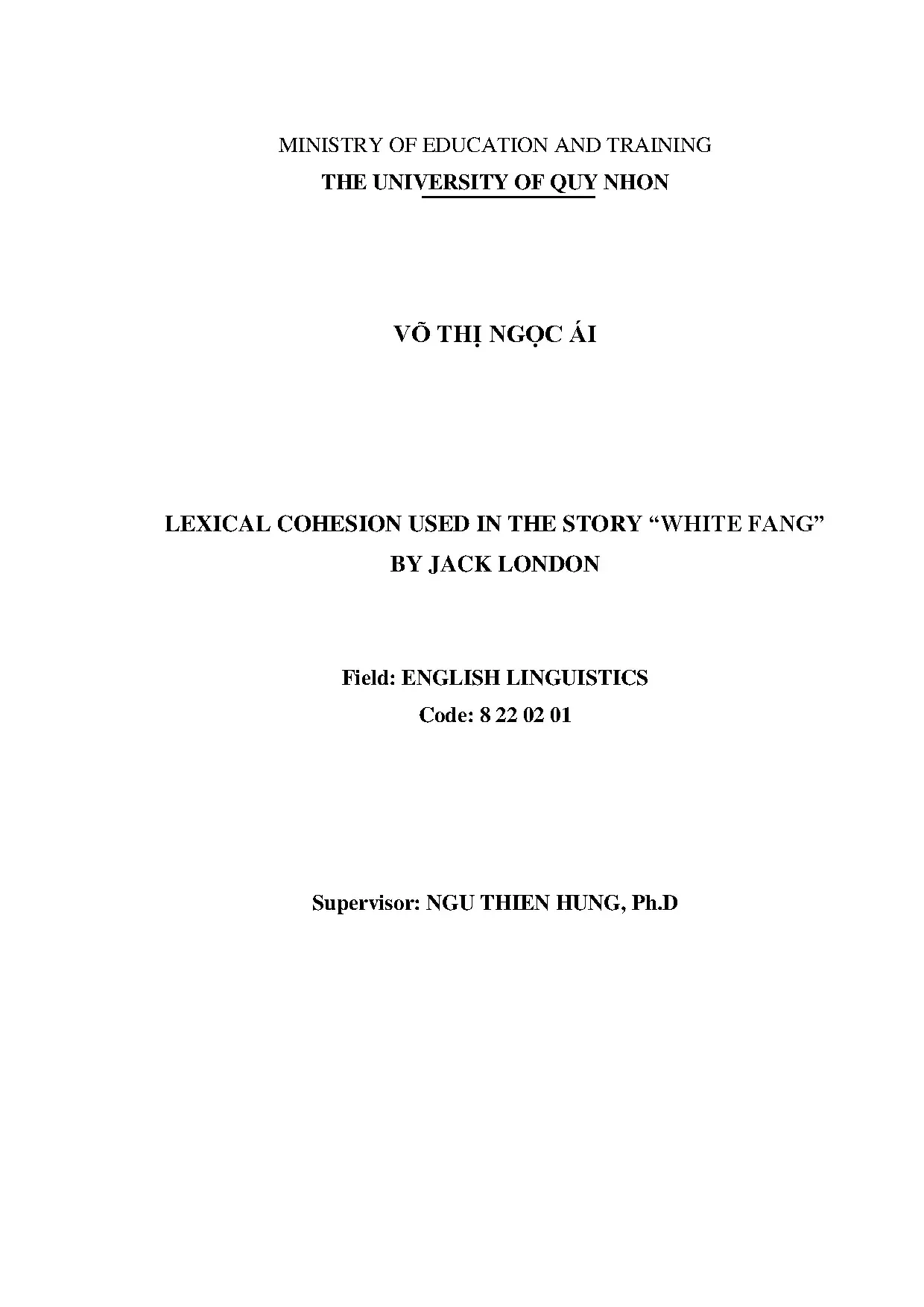 MINISTRY OF EDUCATION AND TRAINING
THE UNIVERSITY OF QUY NHON

VÕ THỊ NGỌC ÁI

LEXICAL COHESION USED IN THE STORY "WHITE FANG"
BY JACK LONDON

Field: ENGLISH LINGUISTICS
Code: 8 22 02 01

Supervisor: NGU THIEN HUNG, Ph.D